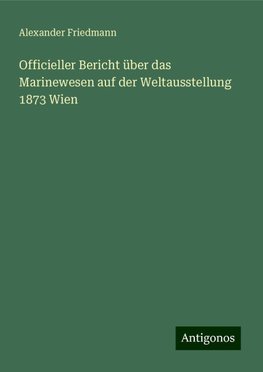 Alexander Friedmann

Officieller Bericht über das Marinewesen auf der Weltausstellung 1873 Wien

Antigonos